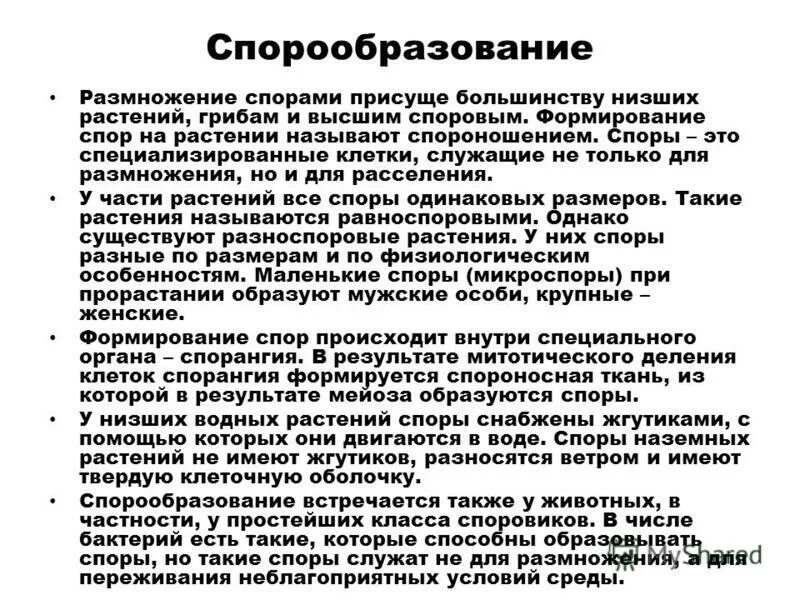 Спорообразование

• Размножение спорами присуще большинству низших растений, грибам и высшим споровым. Формирование спор на растении называют спороношением. Споры – это специализированные клетки, служащие не только для размножения, но и для расселения.

• У части растений все споры одинаковых размеров. Такие растения называются равноспоровыми. Однако существуют разноспоровые растения. У них споры разные по размерам и по физиологическим особенностям. Маленькие споры (микроспоры) при прорастании образуют мужские особи, крупные – женские.

• Формирование спор происходит внутри специального органа – спорангия. В результате митотического деления клеток спорангия формируется спороносная ткань, из которой в результате мейоза образуются споры.

• У низших водных растений споры снабжены жгутиками, с помощью которых они двигаются в воде. Споры наземных растений не имеют жгутиков, разносятся ветром и имеют твердую клеточную оболочку.

• Спорообразование встречается также у животных, в частности, у простейших класса споровиков. В числе бактерий есть такие, которые способны образовывать споры, но такие споры служат не для размножения, а для переживания неблагоприятных условий среды.

MyShared